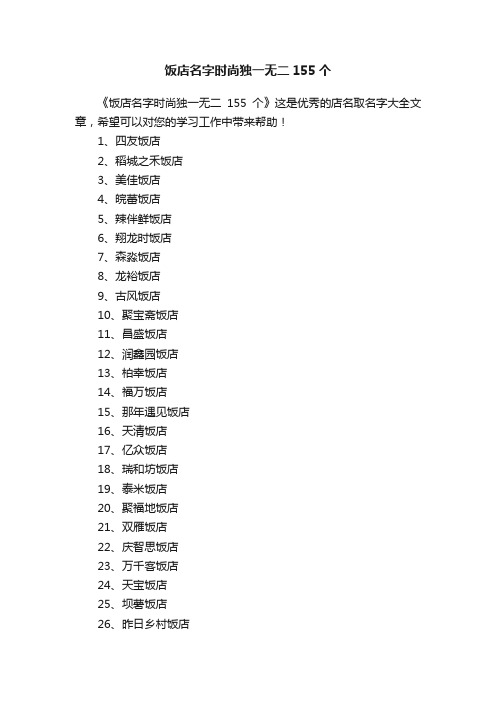 饭店名字时尚独一无二 155 个

《饭店名字时尚独一无二 155 个》这是优秀的店名取名字大全文章，希望可以对您的学习工作中带来帮助！

1、四友饭店
2、稻城之禾饭店
3、美佳饭店
4、皖蕾饭店
5、辣伴鲜饭店
6、翔龙时饭店
7、森淼饭店
8、龙裕饭店
9、古风饭店
10、聚宝斋饭店
11、昌盛饭店
12、润鑫园饭店
13、柏幸饭店
14、福万饭店
15、那年遇见饭店
16、天清饭店
17、亿众饭店
18、瑞和坊饭店
19、泰米饭店
20、聚福地饭店
21、双雁饭店
22、庆智思饭店
23、万千客饭店
24、天宝饭店
25、坝薯饭店
26、昨日乡村饭店